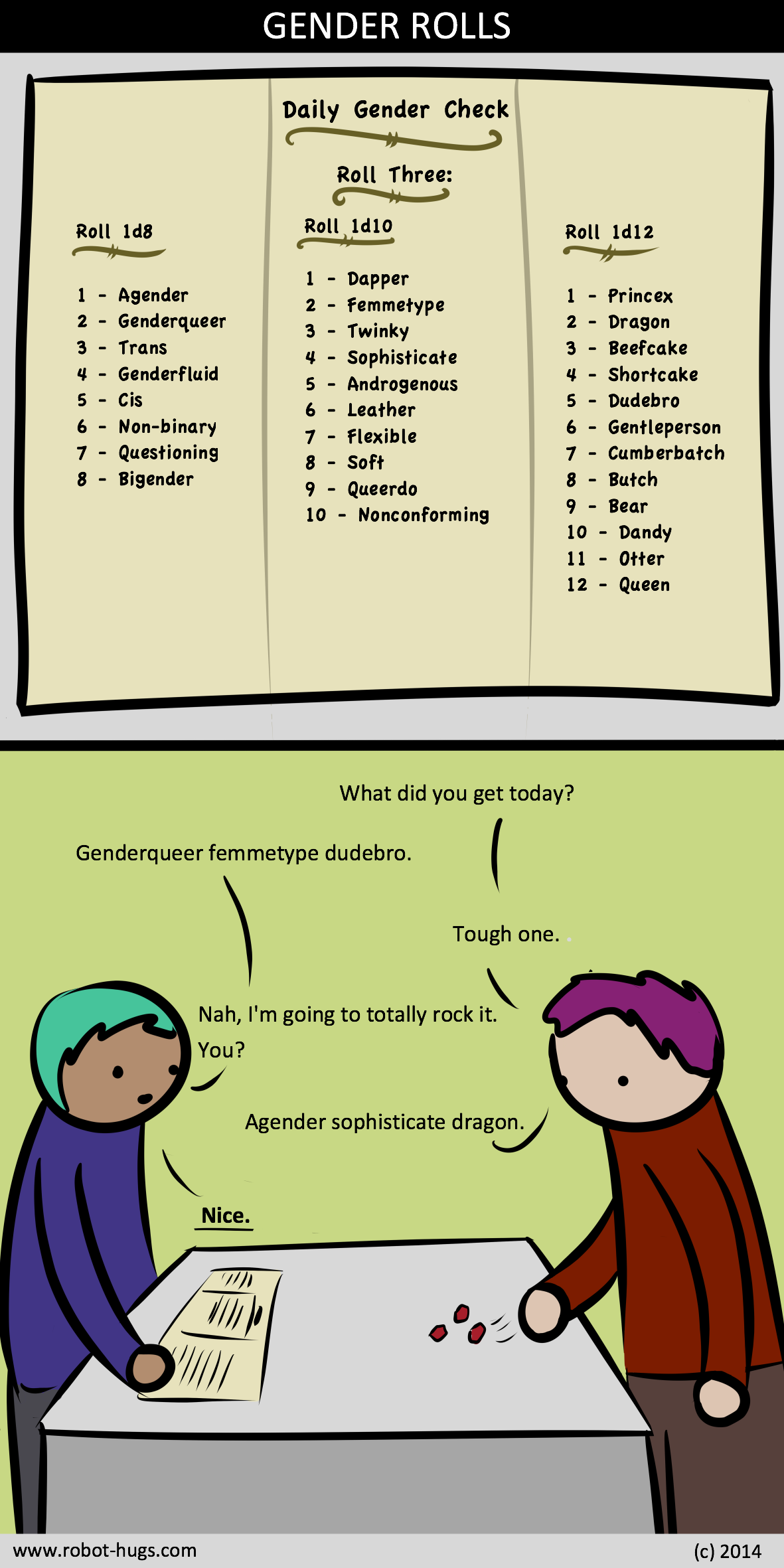 GENDER ROLLS

Daily Gender Check

Roll Three:

Roll 1d8

1 - Agender
2 - Genderqueer
3 - Trans
4 - Genderfluid
5 - Cis
6 - Non-binary
7 - Questioning
8 - Bigender

Roll 1d10

1 - Dapper
2 - Femmetype
3 - Twinky
4 - Sophisticate
5 - Androgenous
6 - Leather
7 - Flexible
8 - Soft
9 - Queerdo
10 - Nonconforming

Roll 1d12

1 - Princex
2 - Dragon
3 - Beefcake
4 - Shortcake
5 - Dudebro
6 - Gentleperson
7 - Cumberbatch
8 - Butch
9 - Bear
10 - Dandy
11 - Otter
12 - Queen

What did you get today?

Genderqueer femmetype dudebro.

Tough one.

Nah, I'm going to totally rock it. You?

Agender sophisticate dragon.

Nice.

www.robot-hugs.com

(c) 2014